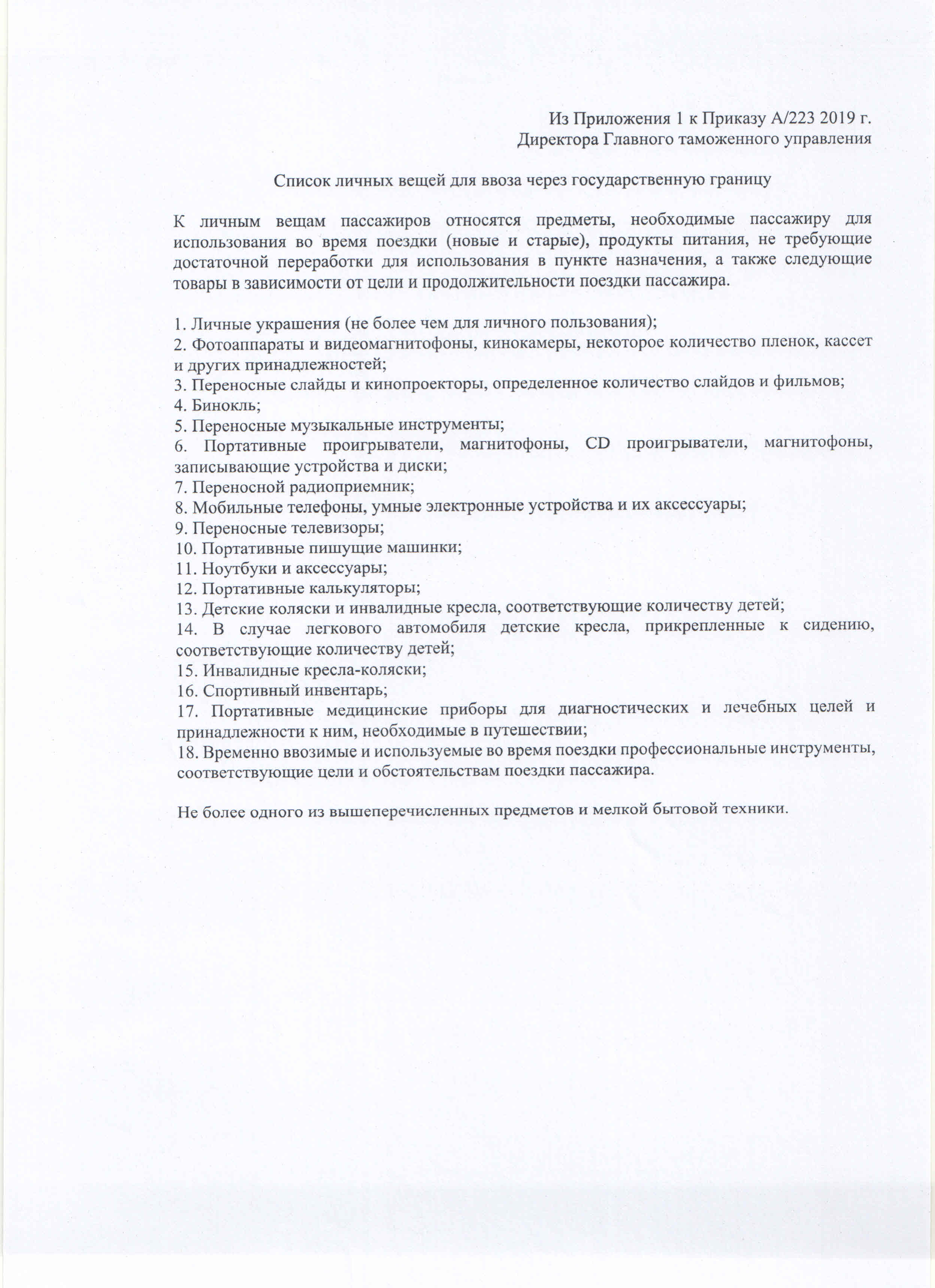 Из Приложения 1 к Приказу А/223 2019 г.
Директора Главного таможенного управления

Список личных вещей для ввоза через государственную границу

К личным вещам пассажиров относятся предметы, необходимые пассажиру для использования во время поездки (новые и старые), продукты питания, не требующие достаточной переработки для использования в пункте назначения, а также следующие товары в зависимости от цели и продолжительности поездки пассажира.

1. Личные украшения (не более чем для личного пользования);
2. Фотоаппараты и видеомагнитофоны, кинокамеры, некоторое количество пленок, кассет и других принадлежностей;
3. Переносные слайды и кинопроекторы, определенное количество слайдов и фильмов;
4. Бинокль;
5. Переносные музыкальные инструменты;
6. Портативные проигрыватели, магнитофоны, CD проигрыватели, магнитофоны, записывающие устройства и диски;
7. Переносной радиоприемник;
8. Мобильные телефоны, умные электронные устройства и их аксессуары;
9. Переносные телевизоры;
10. Портативные пишущие машинки;
11. Ноутбуки и аксессуары;
12. Портативные калькуляторы;
13. Детские коляски и инвалидные кресла, соответствующие количеству детей;
14. В случае легкового автомобиля детские кресла, прикрепленные к сидению, соответствующие количеству детей;
15. Инвалидные кресла-коляски;
16. Спортивный инвентарь;
17. Портативные медицинские приборы для диагностических и лечебных целей и принадлежности к ним, необходимые в путешествии;
18. Временно ввозимые и используемые во время поездки профессиональные инструменты, соответствующие цели и обстоятельствам поездки пассажира.

Не более одного из вышеперечисленных предметов и мелкой бытовой техники.